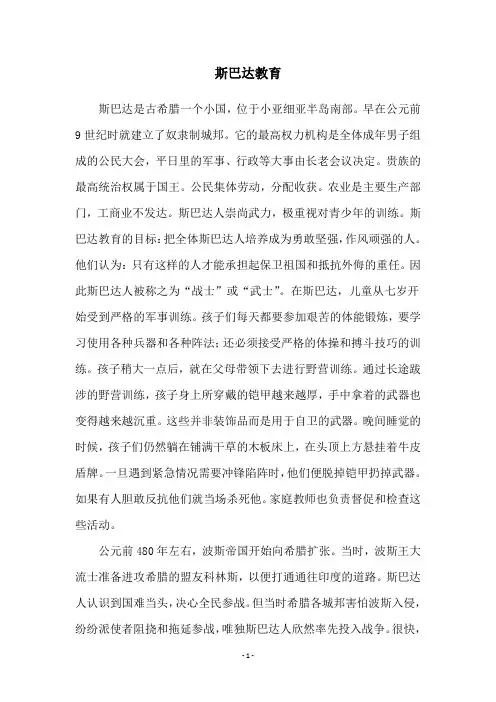 斯巴达教育

斯巴达是古希腊一个小国，位于小亚细亚半岛南部。早在公元前9世纪时就建立了奴隶制城邦。它的最高权力机构是全体成年男子组成的公民大会，平日里的军事、行政等大事由长老会议决定。贵族的最高统治权属于国王。公民集体劳动，分配收获。农业是主要生产部门，工商业不发达。斯巴达人崇尚武力，极重视对青少年的训练。斯巴达教育的目标：把全体斯巴达人培养成为勇敢坚强，作风顽强的人。他们认为：只有这样的人才能承担起保卫祖国和抵抗外侮的重任。因此斯巴达人被称之为“战士”或“武士”。在斯巴达，儿童从七岁开始受到严格的军事训练。孩子们每天都要参加艰苦的体能锻炼，要学习使用各种兵器和各种阵法；还必须接受严格的体操和搏斗技巧的训练。孩子稍大一点后，就在父母带领下去进行野营训练。通过长途跋涉的野营训练，孩子身上所穿戴的铠甲越来越厚，手中拿着的武器也变得越来越沉重。这些并非装饰品而是用于自卫的武器。晚间睡觉的时候，孩子们仍然躺在铺满干草的木板床上，在头顶上方悬挂着牛皮盾牌。一旦遇到紧急情况需要冲锋陷阵时，他们便脱掉铠甲扔掉武器。如果有人胆敢反抗他们就当场杀死他。家庭教师也负责督促和检查这些活动。

公元前480年左右，波斯帝国开始向希腊扩张。当时，波斯王大流士准备进攻希腊的盟友科林斯，以便打通通往印度的道路。斯巴达人认识到国难当头，决心全民参战。但当时希腊各城邦害怕波斯入侵，纷纷派使者阻挠和拖延参战，唯独斯巴达人欣然率先投入战争。很快，

- 1 -